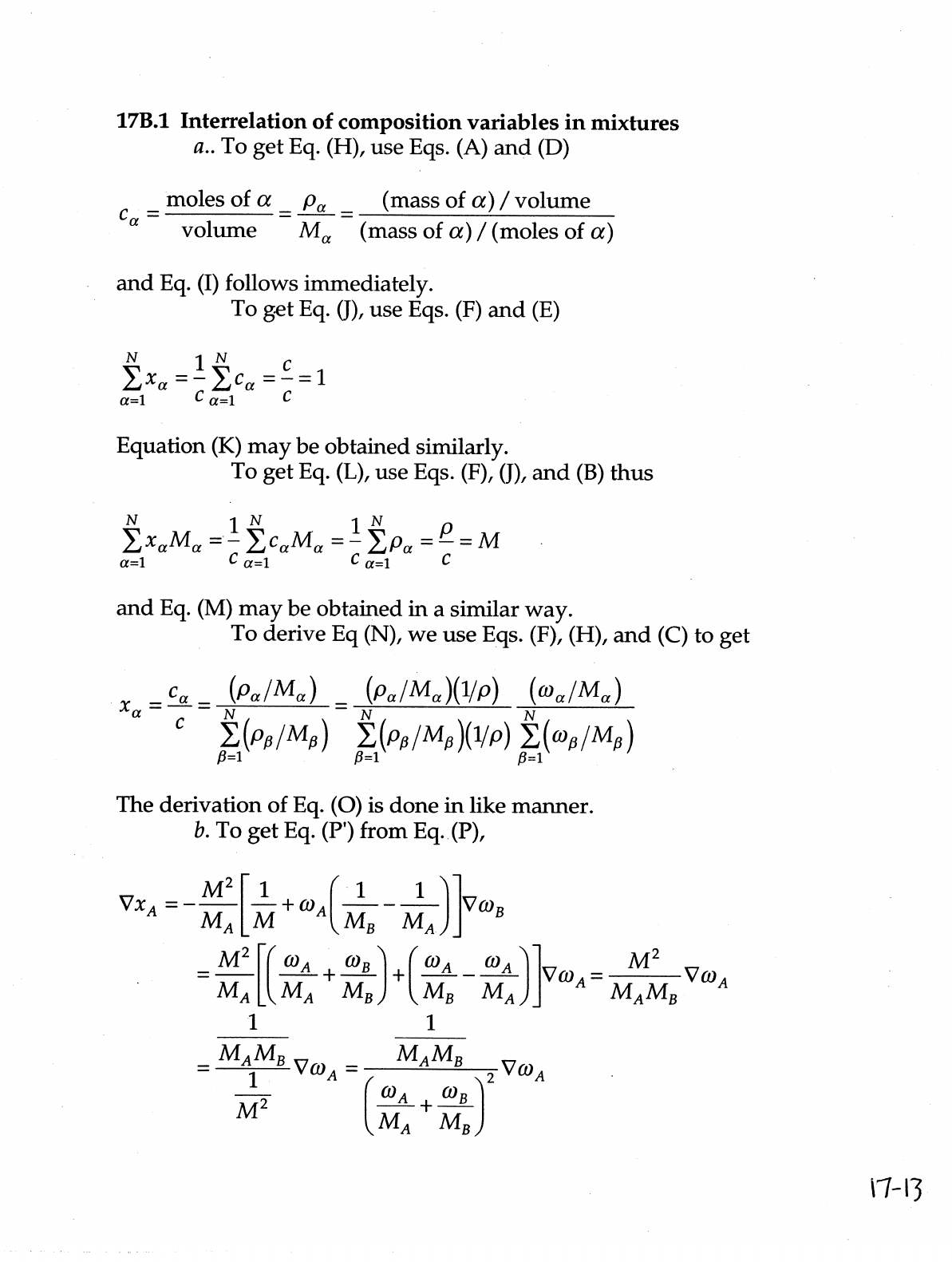 **17B.1 Interrelation of composition variables in mixtures**
*a*.. To get Eq. (H), use Eqs. (A) and (D)

$c_\alpha = \frac{\text{moles of } \alpha}{\text{volume}} = \frac{\rho_\alpha}{M_\alpha} = \frac{(\text{mass of } \alpha)/\text{volume}}{(\text{mass of } \alpha)/(\text{moles of } \alpha)}$

and Eq. (I) follows immediately.
To get Eq. (J), use Eqs. (F) and (E)

$\sum_{\alpha=1}^{N} x_\alpha = \frac{1}{c}\sum_{\alpha=1}^{N} c_\alpha = \frac{c}{c} = 1$

Equation (K) may be obtained similarly.
To get Eq. (L), use Eqs. (F), (J), and (B) thus

$\sum_{\alpha=1}^{N} x_\alpha M_\alpha = \frac{1}{c}\sum_{\alpha=1}^{N} c_\alpha M_\alpha = \frac{1}{c}\sum_{\alpha=1}^{N} \rho_\alpha = \frac{\rho}{c} = M$

and Eq. (M) may be obtained in a similar way.
To derive Eq (N), we use Eqs. (F), (H), and (C) to get

$x_\alpha = \frac{c_\alpha}{c} = \frac{(\rho_\alpha/M_\alpha)}{\sum_{\beta=1}^{N}(\rho_\beta/M_\beta)} = \frac{(\rho_\alpha/M_\alpha)(1/\rho)}{\sum_{\beta=1}^{N}(\rho_\beta/M_\beta)(1/\rho)} \frac{(\omega_\alpha/M_\alpha)}{\sum_{\beta=1}^{N}(\omega_\beta/M_\beta)}$

The derivation of Eq. (O) is done in like manner.
*b*. To get Eq. (P') from Eq. (P),

$\nabla x_A = -\frac{M^2}{M_A}\left[\frac{1}{M} + \omega_A\left(\frac{1}{M_B} - \frac{1}{M_A}\right)\right]\nabla\omega_B$

$= \frac{M^2}{M_A}\left[\left(\frac{\omega_A}{M_A} + \frac{\omega_B}{M_B}\right) + \left(\frac{\omega_A}{M_B} - \frac{\omega_A}{M_A}\right)\right]\nabla\omega_A = \frac{M^2}{M_A M_B}\nabla\omega_A$

$= \frac{\frac{1}{M_A M_B}}{\frac{1}{M^2}}\nabla\omega_A = \frac{\frac{1}{M_A M_B}}{\left(\frac{\omega_A}{M_A} + \frac{\omega_B}{M_B}\right)^2}\nabla\omega_A$

17-13